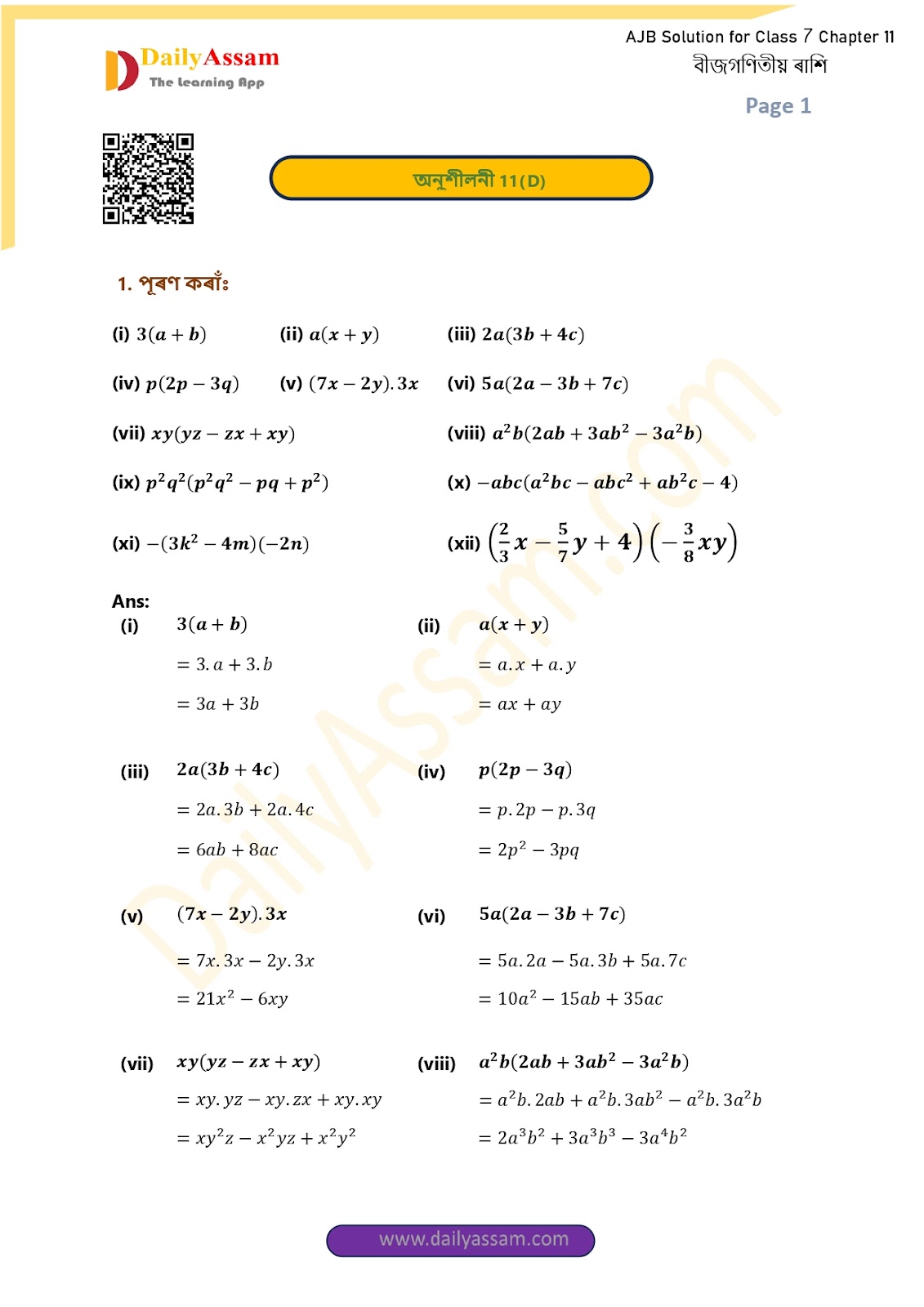 DailyAssam
The Learning App

AJB Solution for Class 7 Chapter 11
বীজগণিতীয় ৰাশি

Page 1

অনুশীলনী 11(D)

1. পূৰণ কৰাঁঃ

(i) $3(a+b)$ (ii) $a(x+y)$ (iii) $2a(3b+4c)$

(iv) $p(2p-3q)$ (v) $(7x-2y).3x$ (vi) $5a(2a-3b+7c)$

(vii) $xy(yz-zx+xy)$ (viii) $a^2b(2ab+3ab^2-3a^2b)$

(ix) $p^2q^2(p^2q^2-pq+p^2)$ (x) $-abc(a^2bc-abc^2+ab^2c-4)$

(xi) $-(3k^2-4m)(-2n)$ (xii) $\left(\frac{2}{3}x-\frac{5}{7}y+4\right)\left(-\frac{3}{8}xy\right)$

Ans:
(i) $3(a+b)$
$=3.a+3.b$
$=3a+3b$

(ii) $a(x+y)$
$=a.x+a.y$
$=ax+ay$

(iii) $2a(3b+4c)$
$=2a.3b+2a.4c$
$=6ab+8ac$

(iv) $p(2p-3q)$
$=p.2p-p.3q$
$=2p^2-3pq$

(v) $(7x-2y).3x$
$=7x.3x-2y.3x$
$=21x^2-6xy$

(vi) $5a(2a-3b+7c)$
$=5a.2a-5a.3b+5a.7c$
$=10a^2-15ab+35ac$

(vii) $xy(yz-zx+xy)$
$=xy.yz-xy.zx+xy.xy$
$=xy^2z-x^2yz+x^2y^2$

(viii) $a^2b(2ab+3ab^2-3a^2b)$
$=a^2b.2ab+a^2b.3ab^2-a^2b.3a^2b$
$=2a^3b^2+3a^3b^3-3a^4b^2$

www.dailyassam.com

DailyAssam.com